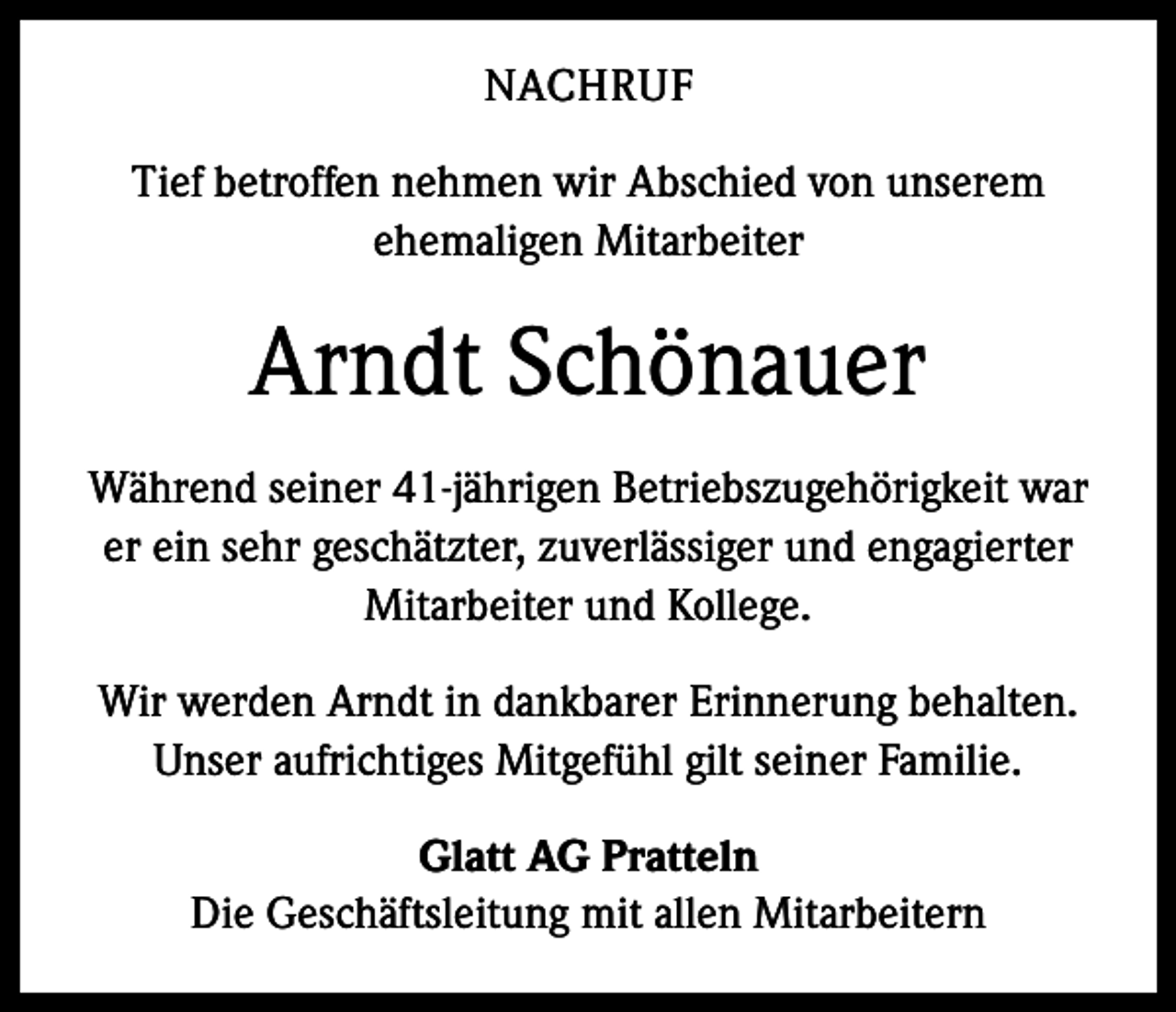 NACHRUF

Tief betroffen nehmen wir Abschied von unserem ehemaligen Mitarbeiter

Arndt Schönauer

Während seiner 41-jährigen Betriebszugehörigkeit war er ein sehr geschätzter, zuverlässiger und engagierter Mitarbeiter und Kollege.

Wir werden Arndt in dankbarer Erinnerung behalten. Unser aufrichtiges Mitgefühl gilt seiner Familie.

Glatt AG Pratteln
Die Geschäftsleitung mit allen Mitarbeitern